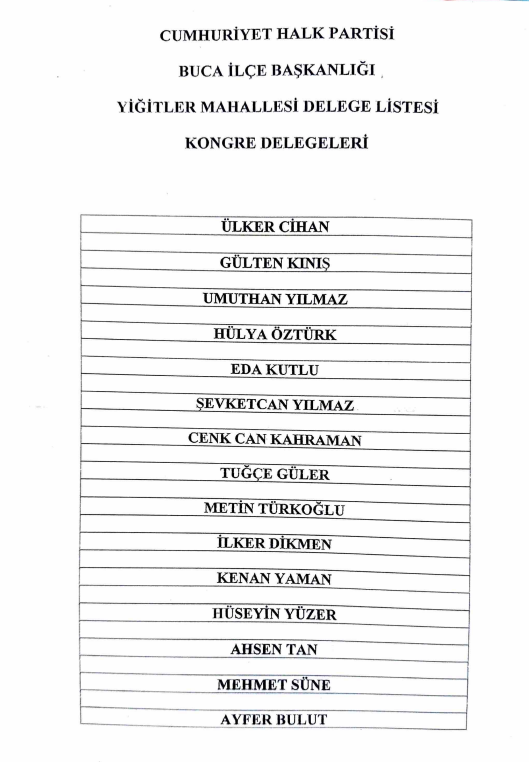 CUMHURİYET HALK PARTİSİ

BUCA İLÇE BAŞKANLIĞI

YİĞİTLER MAHALLESİ DELEGE LİSTESİ

KONGRE DELEGELERİ

| ÜLKER CİHAN |
|---|
| GÜLTEN KINIŞ |
| UMUTHAN YILMAZ |
| HÜLYA ÖZTÜRK |
| EDA KUTLU |
| ŞEVKETCAN YILMAZ |
| CENK CAN KAHRAMAN |
| TUĞÇE GÜLER |
| METİN TÜRKOĞLU |
| İLKER DİKMEN |
| KENAN YAMAN |
| HÜSEYİN YÜZER |
| AHSEN TAN |
| MEHMET SÜNE |
| AYFER BULUT |